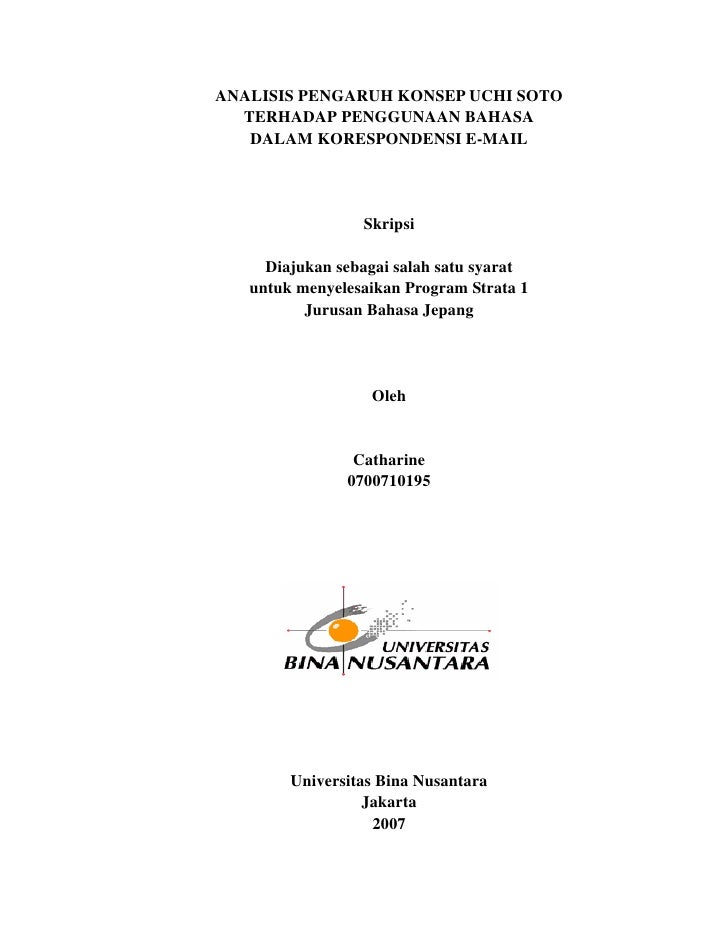 ANALISIS PENGARUH KONSEP UCHI SOTO
TERHADAP PENGGUNAAN BAHASA
DALAM KORESPONDENSI E-MAIL

Skripsi

Diajukan sebagai salah satu syarat
untuk menyelesaikan Program Strata 1
Jurusan Bahasa Jepang

Oleh

Catharine
0700710195

UNIVERSITAS
BINA NUSANTARA

Universitas Bina Nusantara
Jakarta
2007